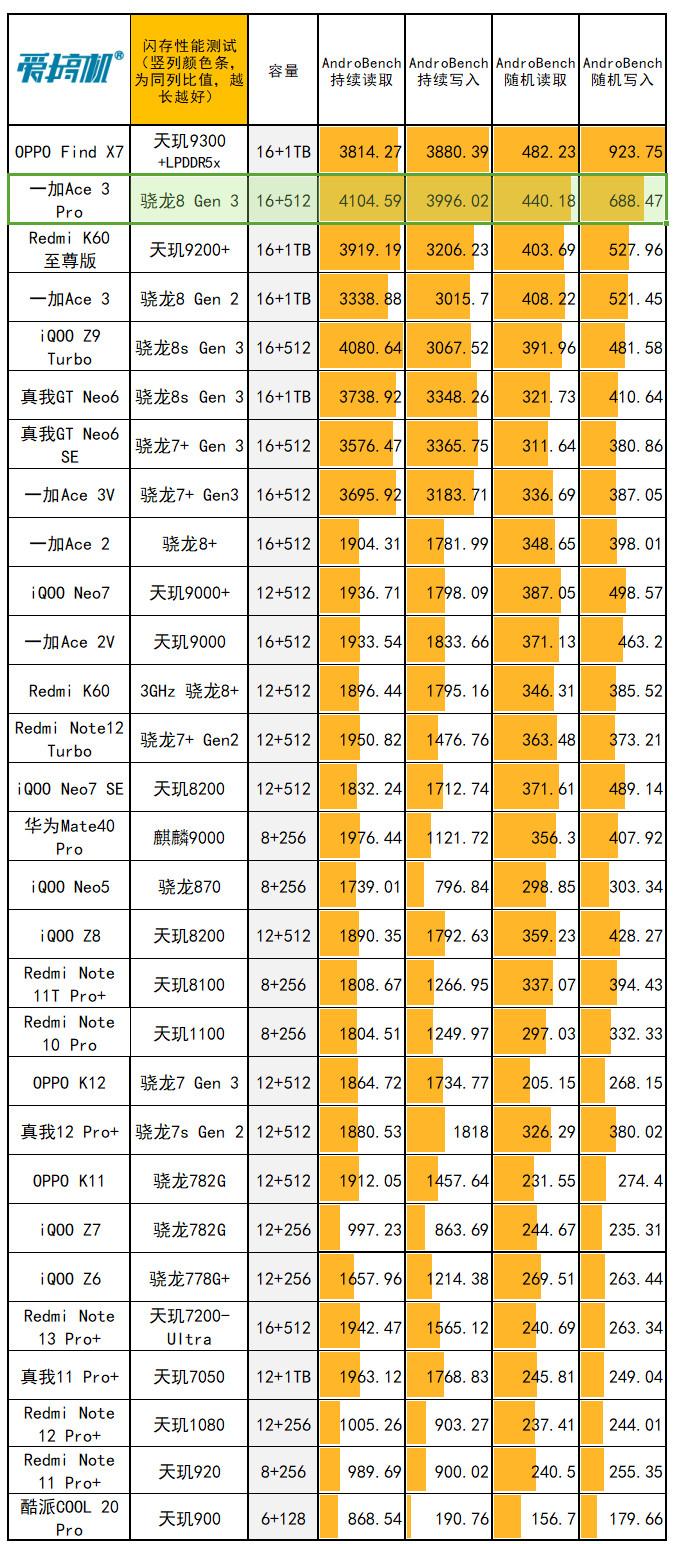 | 爱搞机® | 闪存性能测试（竖列颜色条，为同列比值，越长越好） | 容量 | AndroBench 持续读取 | AndroBench 持续写入 | AndroBench 随机读取 | AndroBench 随机写入 |
|---|---|---|---|---|---|---|
| OPPO Find X7 | 天玑9300 +LPDDR5x | 16+1TB | 3814.27 | 3880.39 | 482.23 | 923.75 |
| 一加Ace 3 Pro | 骁龙8 Gen 3 | 16+512 | 4104.59 | 3996.02 | 440.18 | 688.47 |
| Redmi K60 至尊版 | 天玑9200+ | 16+1TB | 3919.19 | 3206.23 | 403.69 | 527.96 |
| 一加Ace 3 | 骁龙8 Gen 2 | 16+1TB | 3338.88 | 3015.7 | 408.22 | 521.45 |
| iQOO Z9 Turbo | 骁龙8s Gen 3 | 16+512 | 4080.64 | 3067.52 | 391.96 | 481.58 |
| 真我GT Neo6 | 骁龙8s Gen 3 | 16+1TB | 3738.92 | 3348.26 | 321.73 | 410.64 |
| 真我GT Neo6 SE | 骁龙7+ Gen 3 | 16+512 | 3576.47 | 3365.75 | 311.64 | 380.86 |
| 一加Ace 3V | 骁龙7+ Gen3 | 16+512 | 3695.92 | 3183.71 | 336.69 | 387.05 |
| 一加Ace 2 | 骁龙8+ | 16+512 | 1904.31 | 1781.99 | 348.65 | 398.01 |
| iQOO Neo7 | 天玑9000+ | 12+512 | 1936.71 | 1798.09 | 387.05 | 498.57 |
| 一加Ace 2V | 天玑9000 | 16+512 | 1933.54 | 1833.66 | 371.13 | 463.2 |
| Redmi K60 | 3GHz 骁龙8+ | 12+512 | 1896.44 | 1795.16 | 346.31 | 385.52 |
| Redmi Note12 Turbo | 骁龙7+ Gen2 | 12+512 | 1950.82 | 1476.76 | 363.48 | 373.21 |
| iQOO Neo7 SE | 天玑8200 | 12+512 | 1832.24 | 1712.74 | 371.61 | 489.14 |
| 华为Mate40 Pro | 麒麟9000 | 8+256 | 1976.44 | 1121.72 | 356.3 | 407.92 |
| iQOO Neo5 | 骁龙870 | 8+256 | 1739.01 | 796.84 | 298.85 | 303.34 |
| iQOO Z8 | 天玑8200 | 12+512 | 1890.35 | 1792.63 | 359.23 | 428.27 |
| Redmi Note 11T Pro+ | 天玑8100 | 8+256 | 1808.67 | 1266.95 | 337.07 | 394.43 |
| Redmi Note 10 Pro | 天玑1100 | 8+256 | 1804.51 | 1249.97 | 297.03 | 332.33 |
| OPPO K12 | 骁龙7 Gen 3 | 12+512 | 1864.72 | 1734.77 | 205.15 | 268.15 |
| 真我12 Pro+ | 骁龙7s Gen 2 | 12+512 | 1880.53 | 1818 | 326.29 | 380.02 |
| OPPO K11 | 骁龙782G | 12+512 | 1912.05 | 1457.64 | 231.55 | 274.4 |
| iQOO Z7 | 骁龙782G | 12+256 | 997.23 | 863.69 | 244.67 | 235.31 |
| iQOO Z6 | 骁龙778G+ | 12+256 | 1657.96 | 1214.38 | 269.51 | 263.44 |
| Redmi Note 13 Pro+ | 天玑7200-Ultra | 16+512 | 1942.47 | 1565.12 | 240.69 | 263.34 |
| 真我11 Pro+ | 天玑7050 | 12+1TB | 1963.12 | 1768.83 | 245.81 | 249.04 |
| Redmi Note 12 Pro+ | 天玑1080 | 12+256 | 1005.26 | 903.27 | 237.41 | 244.01 |
| Redmi Note 11 Pro+ | 天玑920 | 8+256 | 989.69 | 900.02 | 240.5 | 255.35 |
| 酷派COOL 20 Pro | 天玑900 | 6+128 | 868.54 | 190.76 | 156.7 | 179.66 |